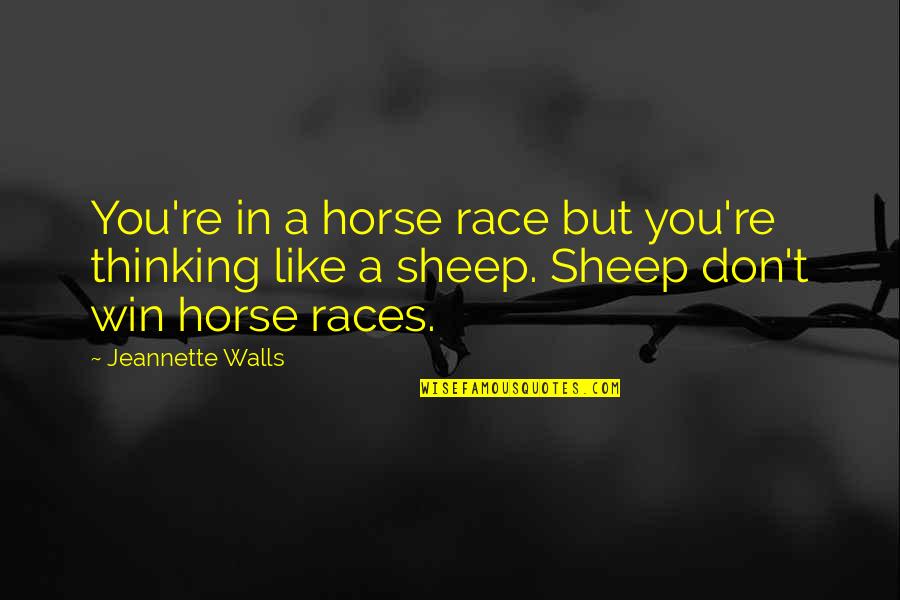 You're in a horse race but you're thinking like a sheep. Sheep don't win horse races.

~ Jeannette Walls

WISEFAMOUSQUOTES.COM